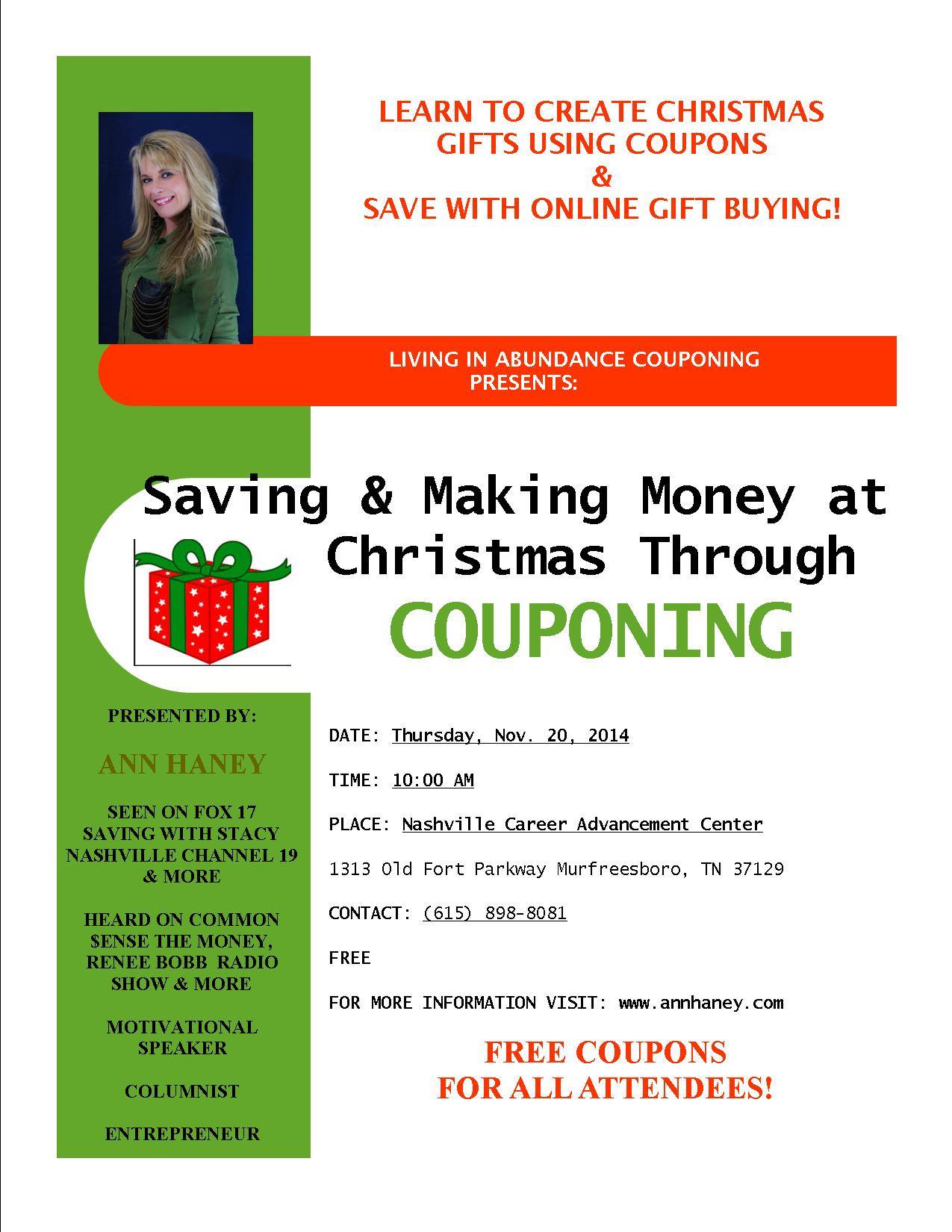 LEARN TO CREATE CHRISTMAS GIFTS USING COUPONS
&
SAVE WITH ONLINE GIFT BUYING!

LIVING IN ABUNDANCE COUPONING PRESENTS:

Saving & Making Money at Christmas Through

COUPONING

PRESENTED BY:

ANN HANEY

SEEN ON FOX 17
SAVING WITH STACY
NASHVILLE CHANNEL 19
& MORE

HEARD ON COMMON $ENSE THE MONEY, RENEE BOBB RADIO SHOW & MORE

MOTIVATIONAL SPEAKER

COLUMNIST

ENTREPRENEUR

DATE: Thursday, Nov. 20, 2014

TIME: 10:00 AM

PLACE: Nashville Career Advancement Center

1313 Old Fort Parkway Murfreesboro, TN 37129

CONTACT: (615) 898-8081

FREE

FOR MORE INFORMATION VISIT: www.annhaney.com

FREE COUPONS
FOR ALL ATTENDEES!